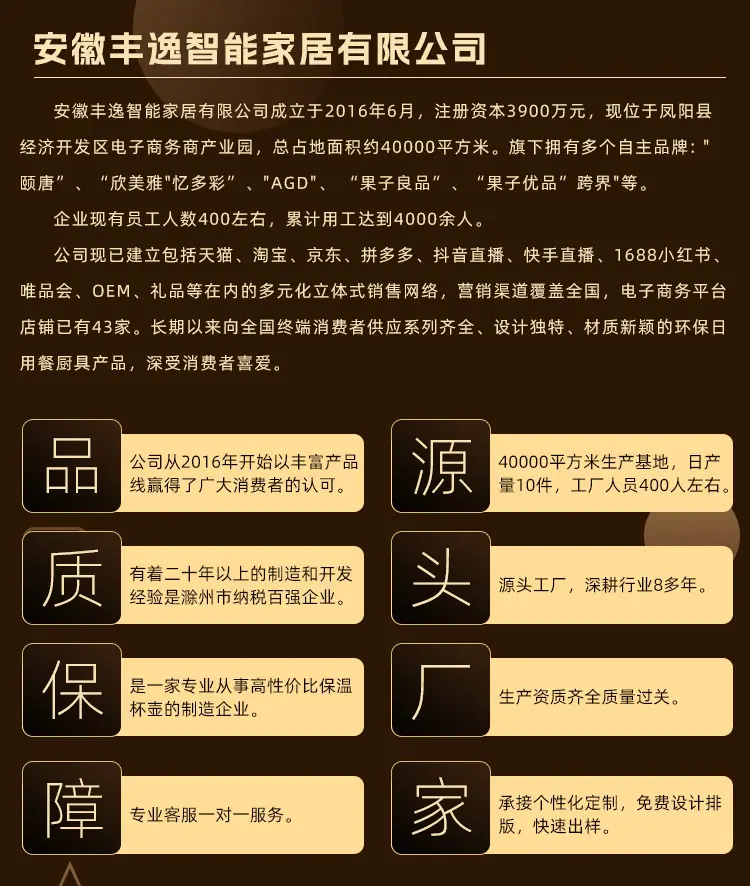 安徽丰逸智能家居有限公司

安徽丰逸智能家居有限公司成立于2016年6月，注册资本3900万元，现位于凤阳县经济开发区电子商务商产业园，总占地面积约40000平方米。旗下拥有多个自主品牌："颐唐"、"欣美雅"忆多彩"、"AGD"、"果子良品"、"果子优品"跨界"等。

企业现有员工人数400左右，累计用工达到4000余人。

公司现已建立包括天猫、淘宝、京东、拼多多、抖音直播、快手直播、1688小红书、唯品会、OEM、礼品等在内的多元化立体式销售网络，营销渠道覆盖全国，电子商务平台店铺已有43家。长期以来向全国终端消费者供应系列齐全、设计独特、材质新颖的环保日用餐厨具产品，深受消费者喜爱。

品

公司从2016年开始以丰富产品线赢得了广大消费者的认可。

质

有着二十年以上的制造和开发经验是滁州市纳税百强企业。

保

是一家专业从事高性价比保温杯壶的制造企业。

障

专业客服一对一服务。

源

40000平方米生产基地，日产量10件，工厂人员400人左右。

头

源头工厂，深耕行业8多年。

厂

生产资质齐全质量过关。

家

承接个性化定制，免费设计排版，快速出样。